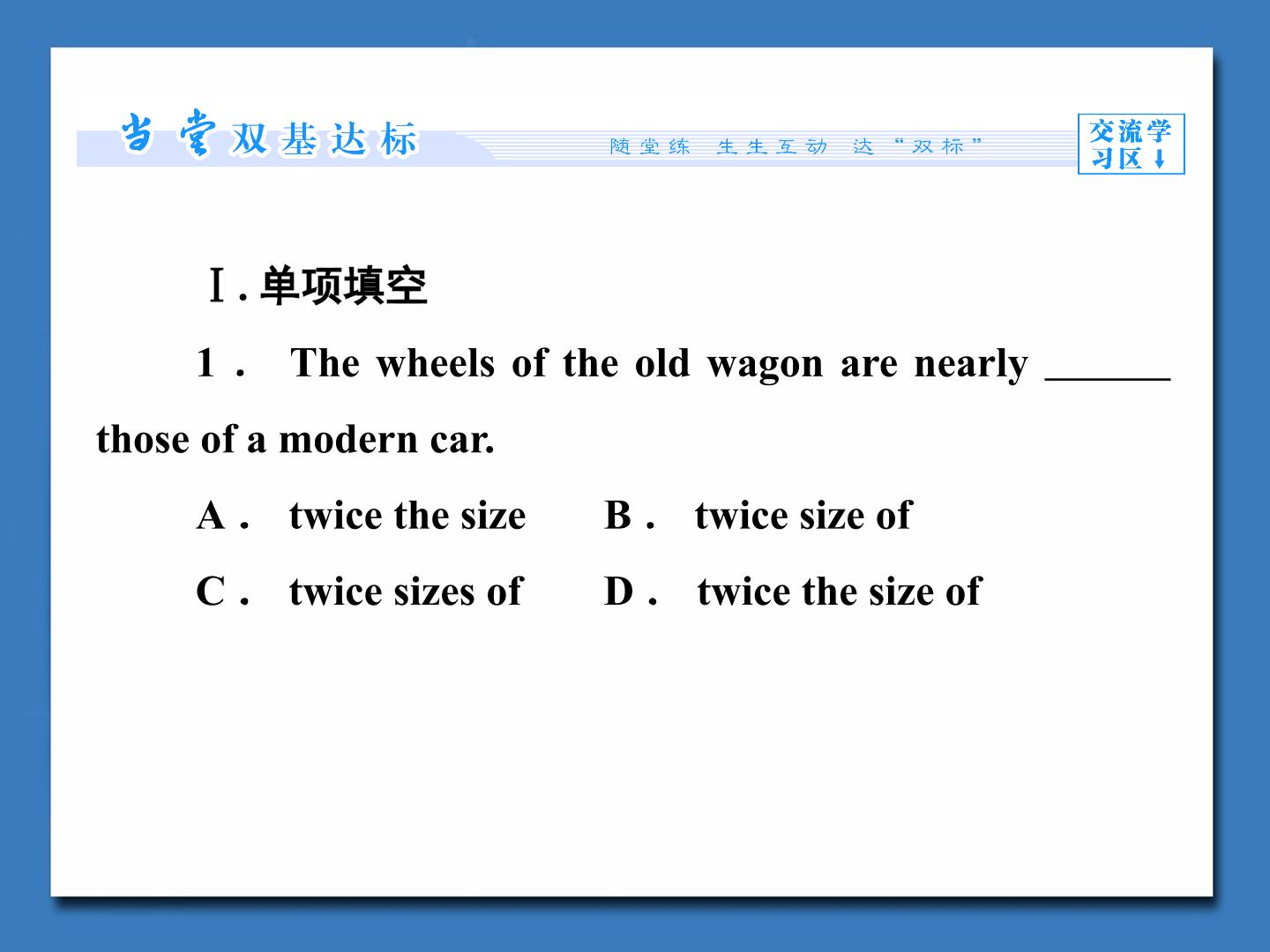 当堂双基达标

随堂练 生生互动 达“双标”

交流学习区↓

Ⅰ. 单项填空

1． The wheels of the old wagon are nearly ______ those of a modern car.

A． twice the size B． twice size of

C． twice sizes of D． twice the size of